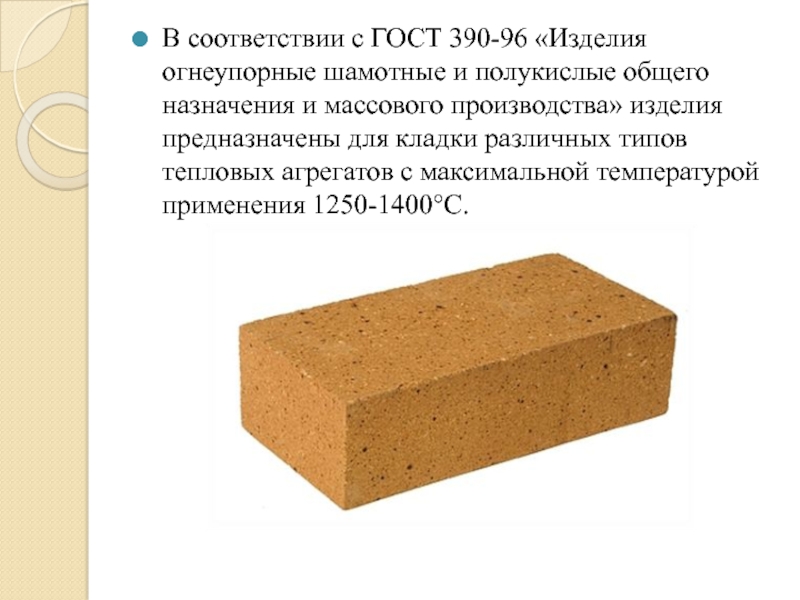 • В соответствии с ГОСТ 390-96 «Изделия огнеупорные шамотные и полукислые общего назначения и массового производства» изделия предназначены для кладки различных типов тепловых агрегатов с максимальной температурой применения 1250-1400°С.